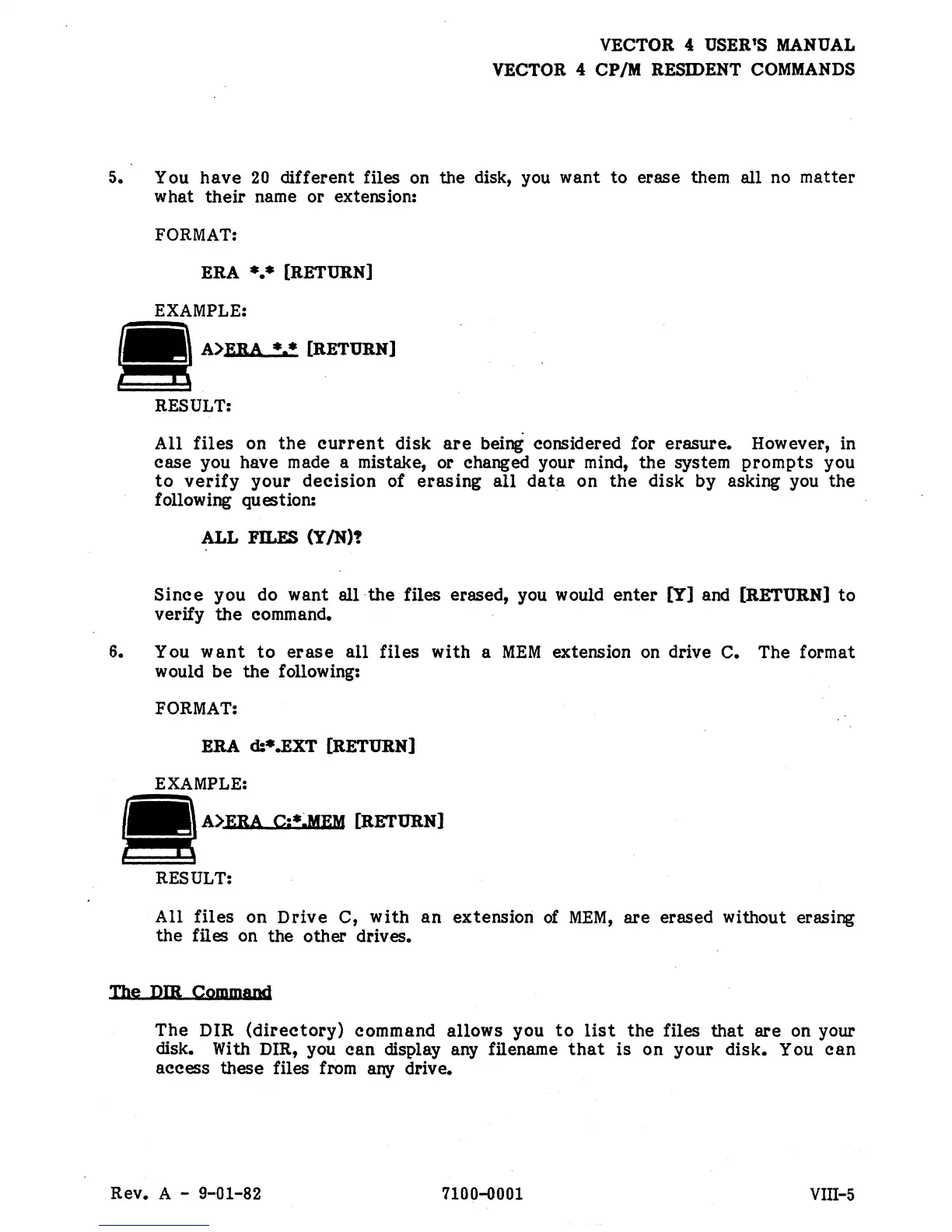 VECTOR 4 USER'S MANUAL
VECTOR 4 CP/M RESIDENT COMMANDS

5. You have 20 different files on the disk, you want to erase them all no matter what their name or extension:

FORMAT:

ERA \*.\* [RETURN]

EXAMPLE:

A>ERA \*.\* [RETURN]

RESULT:

All files on the current disk are being considered for erasure. However, in case you have made a mistake, or changed your mind, the system prompts you to verify your decision of erasing all data on the disk by asking you the following question:

ALL FILES (Y/N)?

Since you do want all the files erased, you would enter [Y] and [RETURN] to verify the command.

6. You want to erase all files with a MEM extension on drive C. The format would be the following:

FORMAT:

ERA d:\*.EXT [RETURN]

EXAMPLE:

A>ERA C:\*.MEM [RETURN]

RESULT:

All files on Drive C, with an extension of MEM, are erased without erasing the files on the other drives.

The DIR Command

The DIR (directory) command allows you to list the files that are on your disk. With DIR, you can display any filename that is on your disk. You can access these files from any drive.

Rev. A - 9-01-82 7100-0001 VIII-5